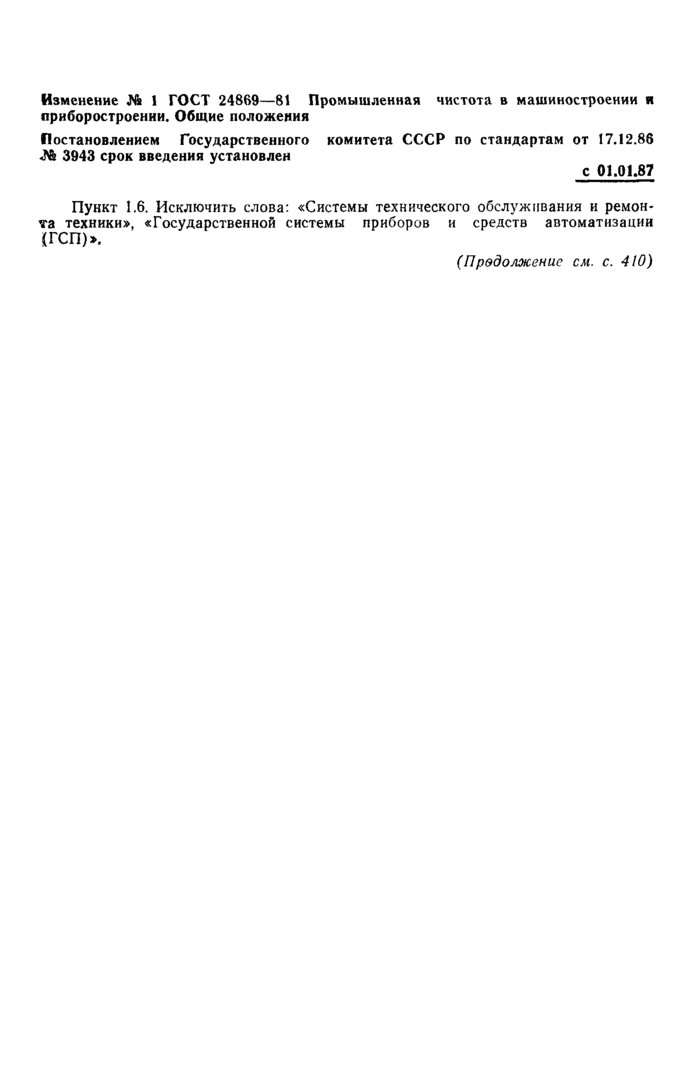 Изменение № 1 ГОСТ 24869—81 Промышленная чистота в машиностроении и приборостроении. Общие положения

Постановлением Государственного комитета СССР по стандартам от 17.12.86 № 3943 срок введения установлен

с 01.01.87

Пункт 1.6. Исключить слова: «Системы технического обслуживания и ремонта техники», «Государственной системы приборов и средств автоматизации (ГСП)».

(Продолжение см. с. 410)